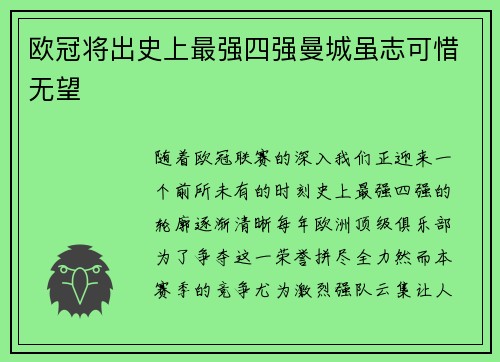 欧冠将出史上最强四强曼城虽志可惜无望

随着欧冠联赛的深入我们正迎来一个前所未有的时刻史上最强四强的轮廓逐渐清晰每年欧洲顶级俱乐部为了争夺这一荣誉拼尽全力然而本赛季的竞争尤为激烈强队云集让人